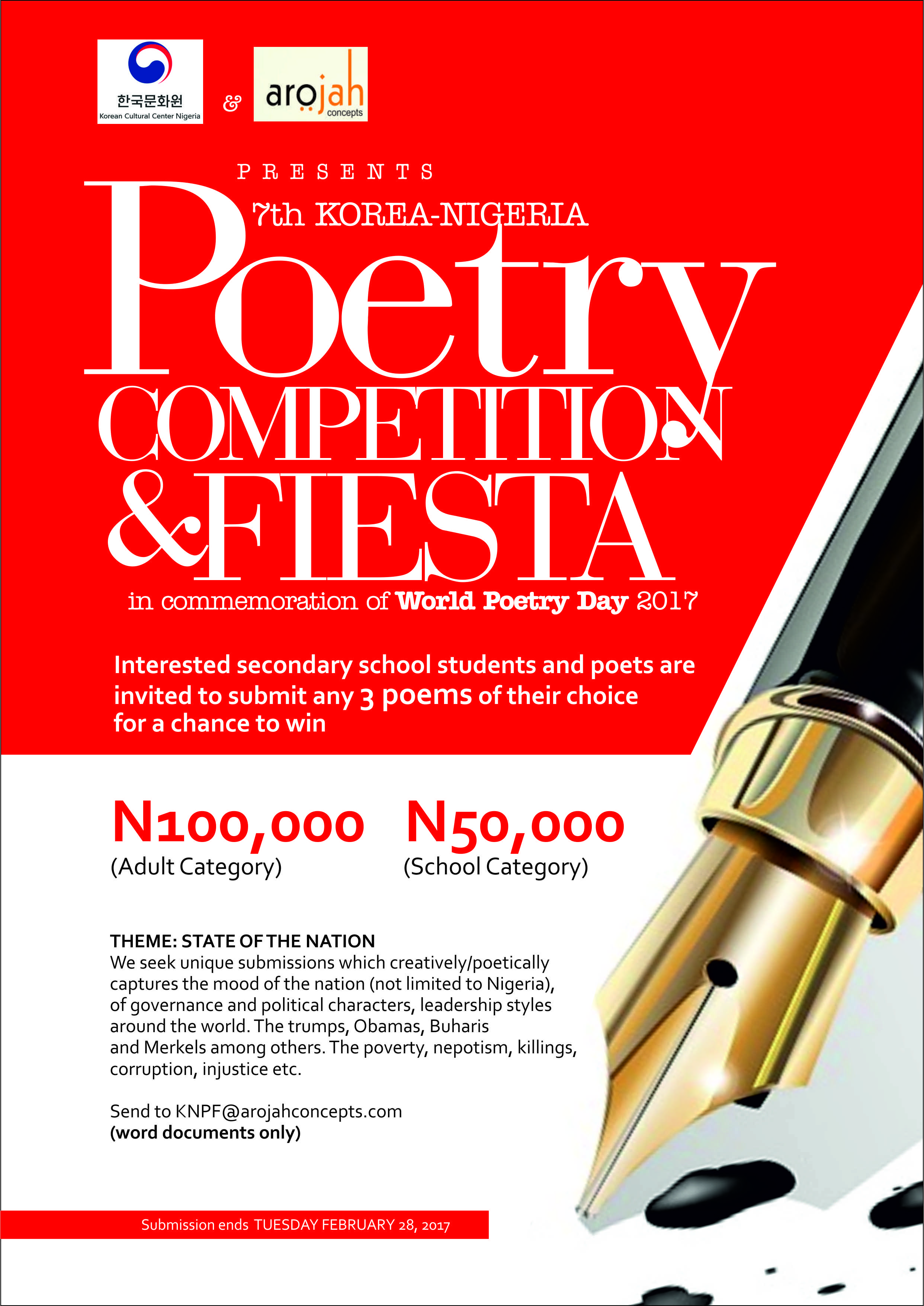 한국문화원
Korean Cultural Center Nigeria

&

arojah
concepts

PRESENTS

7th KOREA-NIGERIA

Poetry COMPETITION &FIESTA

in commemoration of World Poetry Day 2017

Interested secondary school students and poets are invited to submit any 3 poems of their choice for a chance to win

N100,000
(Adult Category)

N50,000
(School Category)

THEME: STATE OF THE NATION
We seek unique submissions which creatively/poetically captures the mood of the nation (not limited to Nigeria), of governance and political characters, leadership styles around the world. The trumps, Obamas, Buharis and Merkels among others. The poverty, nepotism, killings, corruption, injustice etc.

Send to KNPF@arojahconcepts.com
(word documents only)

Submission ends TUESDAY FEBRUARY 28, 2017